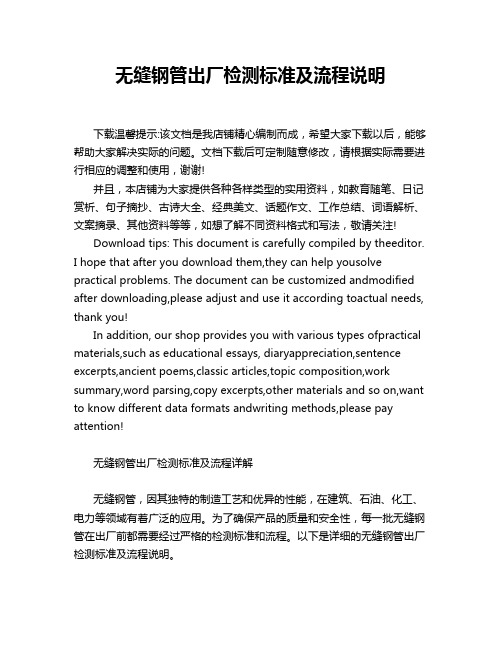 无缝钢管出厂检测标准及流程说明

下载温馨提示:该文档是我店铺精心编制而成，希望大家下载以后，能够帮助大家解决实际的问题。文档下载后可定制随意修改，请根据实际需要进行相应的调整和使用，谢谢!

并且，本店铺为大家提供各种各样类型的实用资料，如教育随笔、日记赏析、句子摘抄、古诗大全、经典美文、话题作文、工作总结、词语解析、文案摘录、其他资料等等，如想了解不同资料格式和写法，敬请关注!

Download tips: This document is carefully compiled by theeditor. I hope that after you download them,they can help yousolve practical problems. The document can be customized andmodified after downloading,please adjust and use it according toactual needs, thank you!

In addition, our shop provides you with various types ofpractical materials,such as educational essays, diaryappreciation,sentence excerpts,ancient poems,classic articles,topic composition,work summary,word parsing,copy excerpts,other materials and so on,want to know different data formats andwriting methods,please pay attention!

无缝钢管出厂检测标准及流程详解

无缝钢管，因其独特的制造工艺和优异的性能，在建筑、石油、化工、电力等领域有着广泛的应用。为了确保产品的质量和安全性，每一批无缝钢管在出厂前都需要经过严格的检测标准和流程。以下是详细的无缝钢管出厂检测标准及流程说明。